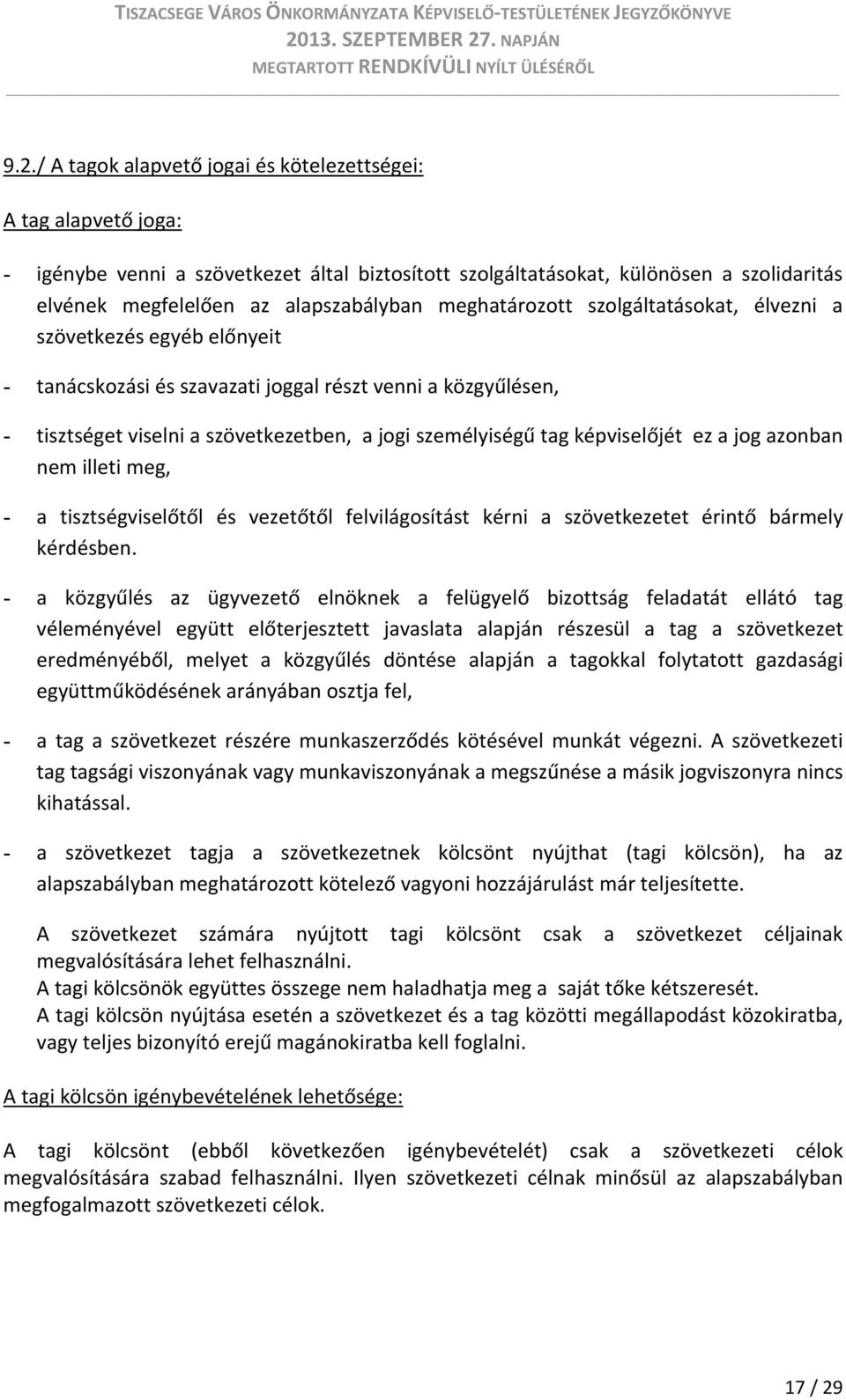 TISZACSEGE VÁROS ÖNKORMÁNYZATA KÉPVISELŐ-TESTÜLETÉNEK JEGYZŐKÖNYVE
2013. SZEPTEMBER 27. NAPJÁN
MEGTARTOTT RENDKÍVÜLI NYÍLT ÜLÉSÉRŐL

9.2./ A tagok alapvető jogai és kötelezettségei:

A tag alapvető joga:

- igénybe venni a szövetkezet által biztosított szolgáltatásokat, különösen a szolidaritás elvének megfelelően az alapszabályban meghatározott szolgáltatásokat, élvezni a szövetkezés egyéb előnyeit

- tanácskozási és szavazati joggal részt venni a közgyűlésen,

- tisztséget viselni a szövetkezetben, a jogi személyiségű tag képviselőjét ez a jog azonban nem illeti meg,

- a tisztségviselőtől és vezetőtől felvilágosítást kérni a szövetkezetet érintő bármely kérdésben.

- a közgyűlés az ügyvezető elnöknek a felügyelő bizottság feladatát ellátó tag véleményével együtt előterjesztett javaslata alapján részesül a tag a szövetkezet eredményéből, melyet a közgyűlés döntése alapján a tagokkal folytatott gazdasági együttműködésének arányában osztja fel,

- a tag a szövetkezet részére munkaszerződés kötésével munkát végezni. A szövetkezeti tag tagsági viszonyának vagy munkaviszonyának a megszűnése a másik jogviszonyra nincs kihatással.

- a szövetkezet tagja a szövetkezetnek kölcsönt nyújthat (tagi kölcsön), ha az alapszabályban meghatározott kötelező vagyoni hozzájárulást már teljesítette.

A szövetkezet számára nyújtott tagi kölcsönt csak a szövetkezet céljainak megvalósítására lehet felhasználni.
A tagi kölcsönök együttes összege nem haladhatja meg a saját tőke kétszeresét.
A tagi kölcsön nyújtása esetén a szövetkezet és a tag közötti megállapodást közokiratba, vagy teljes bizonyító erejű magánokiratba kell foglalni.

A tagi kölcsön igénybevételének lehetősége:

A tagi kölcsönt (ebből következően igénybevételét) csak a szövetkezeti célok megvalósítására szabad felhasználni. Ilyen szövetkezeti célnak minősül az alapszabályban megfogalmazott szövetkezeti célok.

17 / 29